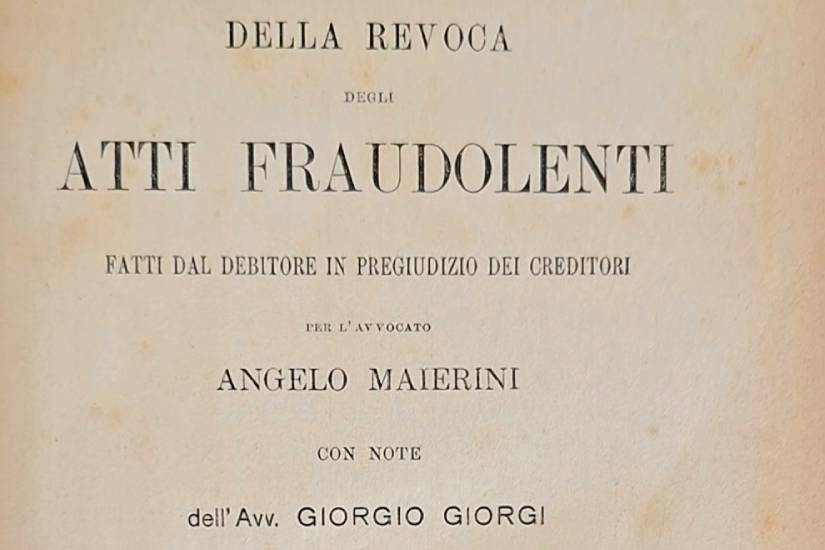 DELLA REVOCA

DEGLI

ATTI FRAUDOLENTI

FATTI DAL DEBITORE IN PREGIUDIZIO DEI CREDITORI

PER L'AVVOCATO

ANGELO MAIERINI

CON NOTE

dell'Avv. GIORGIO GIORGI